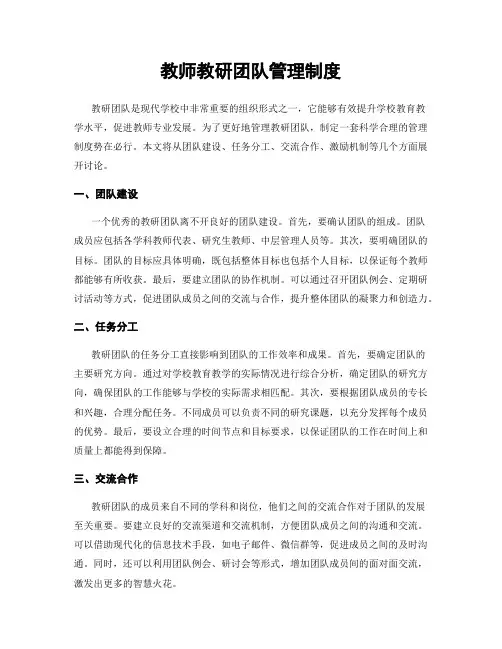 教师教研团队管理制度

教研团队是现代学校中非常重要的组织形式之一，它能够有效提升学校教育教学水平，促进教师专业发展。为了更好地管理教研团队，制定一套科学合理的管理制度势在必行。本文将从团队建设、任务分工、交流合作、激励机制等几个方面展开讨论。

一、团队建设

一个优秀的教研团队离不开良好的团队建设。首先，要确认团队的组成。团队成员应包括各学科教师代表、研究生教师、中层管理人员等。其次，要明确团队的目标。团队的目标应具体明确，既包括整体目标也包括个人目标，以保证每个教师都能够有所收获。最后，要建立团队的协作机制。可以通过召开团队例会、定期研讨活动等方式，促进团队成员之间的交流与合作，提升整体团队的凝聚力和创造力。

二、任务分工

教研团队的任务分工直接影响到团队的工作效率和成果。首先，要确定团队的主要研究方向。通过对学校教育教学的实际情况进行综合分析，确定团队的研究方向，确保团队的工作能够与学校的实际需求相匹配。其次，要根据团队成员的专长和兴趣，合理分配任务。不同成员可以负责不同的研究课题，以充分发挥每个成员的优势。最后，要设立合理的时间节点和目标要求，以保证团队的工作在时间上和质量上都能得到保障。

三、交流合作

教研团队的成员来自不同的学科和岗位，他们之间的交流合作对于团队的发展至关重要。要建立良好的交流渠道和交流机制，方便团队成员之间的沟通和交流。可以借助现代化的信息技术手段，如电子邮件、微信群等，促进成员之间的及时沟通。同时，还可以利用团队例会、研讨会等形式，增加团队成员间的面对面交流，激发出更多的智慧火花。